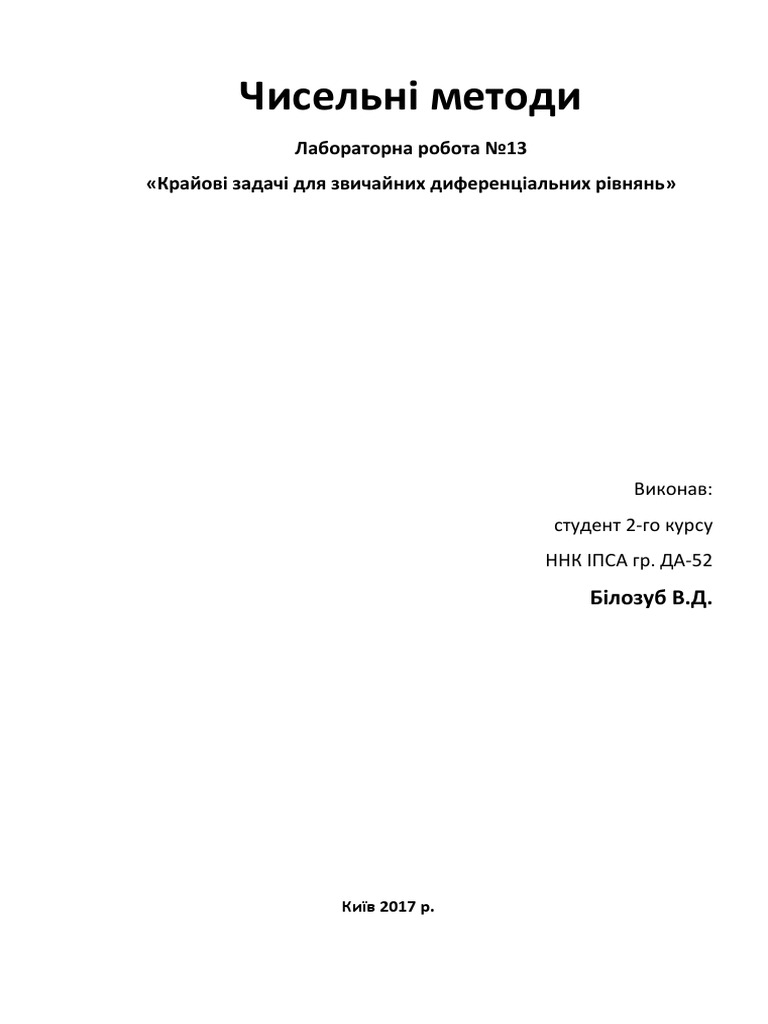 Чисельні методи

Лабораторна робота №13

«Крайові задачі для звичайних диференціальних рівнянь»

Виконав:

студент 2-го курсу

ННК ІПСА гр. ДА-52

Білозуб В.Д.

Київ 2017 р.